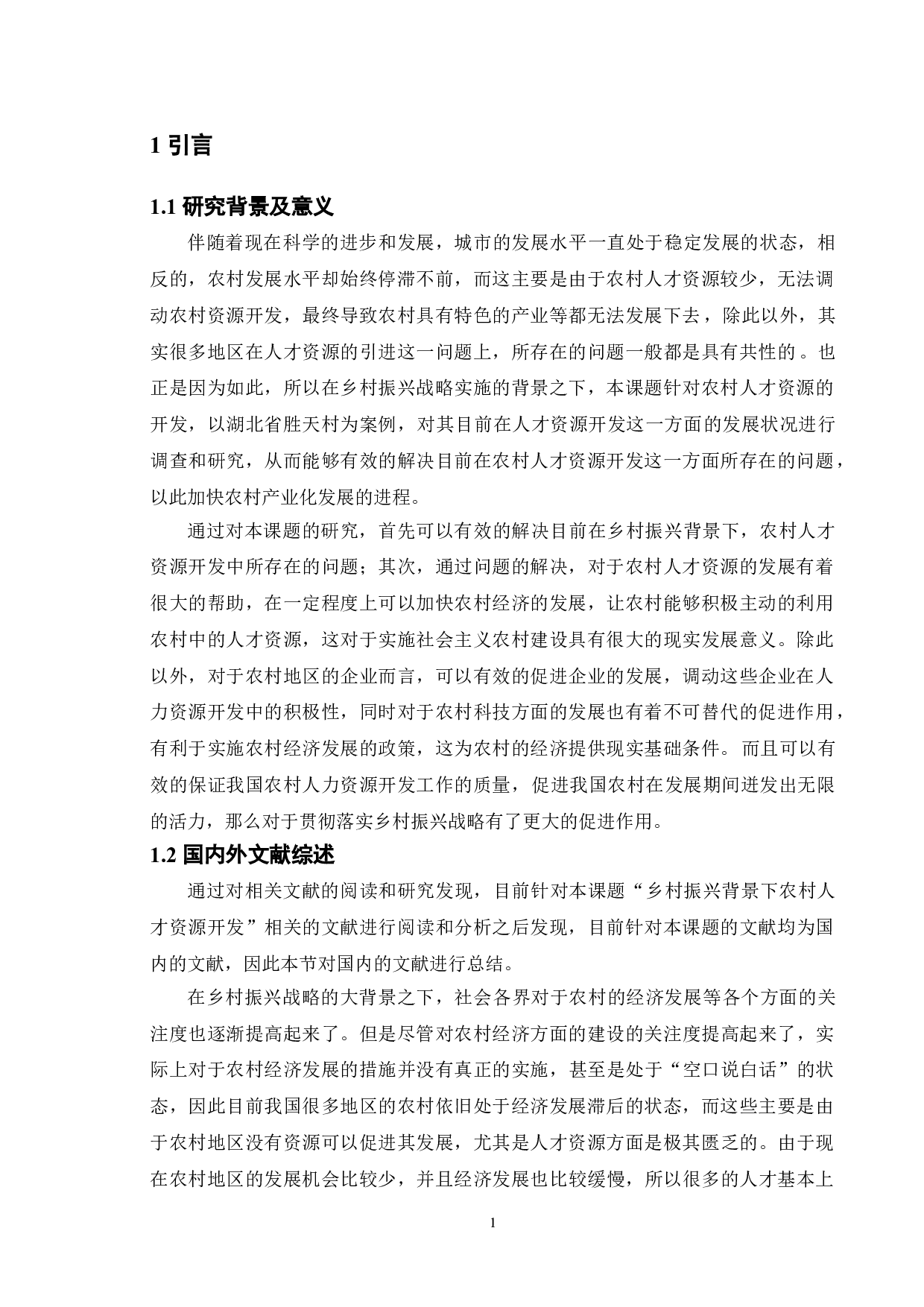 1 引言

1.1 研究背景及意义

伴随着现在科学的进步和发展，城市的发展水平一直处于稳定发展的状态，相反的，农村发展水平却始终停滞不前，而这主要是由于农村人才资源较少，无法调动农村资源开发，最终导致农村具有特色的产业等都无法发展下去，除此以外，其实很多地区在人才资源的引进这一问题上，所存在的问题一般都是具有共性的。也正是因为如此，所以在乡村振兴战略实施的背景之下，本课题针对农村人才资源的开发，以湖北省胜天村为案例，对其目前在人才资源开发这一方面的发展状况进行调查和研究，从而能够有效的解决目前在农村人才资源开发这一方面所存在的问题，以此加快农村产业化发展的进程。

通过对本课题的研究，首先可以有效的解决目前在乡村振兴背景下，农村人才资源开发中所存在的问题；其次，通过问题的解决，对于农村人才资源的发展有着很大的帮助，在一定程度上可以加快农村经济的发展，让农村能够积极主动的利用农村中的人才资源，这对于实施社会主义农村建设具有很大的现实发展意义。除此以外，对于农村地区的企业而言，可以有效的促进企业的发展，调动这些企业在人力资源开发中的积极性，同时对于农村科技方面的发展也有着不可替代的促进作用，有利于实施农村经济发展的政策，这为农村的经济提供现实基础条件。而且可以有效的保证我国农村人力资源开发工作的质量，促进我国农村在发展期间迸发出无限的活力，那么对于贯彻落实乡村振兴战略有了更大的促进作用。

1.2 国内外文献综述

通过对相关文献的阅读和研究发现，目前针对本课题“乡村振兴背景下农村人才资源开发”相关的文献进行阅读和分析之后发现，目前针对本课题的文献均为国内的文献，因此本节对国内的文献进行总结。

在乡村振兴战略的大背景之下，社会各界对于农村的经济发展等各个方面的关注度也逐渐提高起来了。但是尽管对农村经济方面的建设的关注度提高起来了，实际上对于农村经济发展的措施并没有真正的实施，甚至是处于“空口说白话”的状态，因此目前我国很多地区的农村依旧处于经济发展滞后的状态，而这些主要是由于农村地区没有资源可以促进其发展，尤其是人才资源方面是极其匮乏的。由于现在农村地区的发展机会比较少，并且经济发展也比较缓慢，所以很多的人才基本上

1